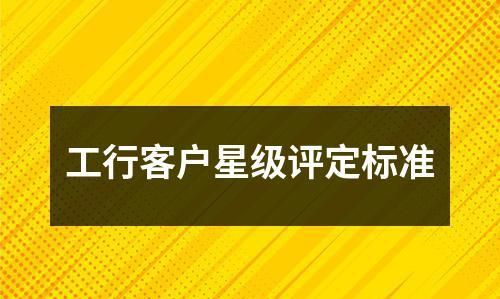 工行客户星级评定标准